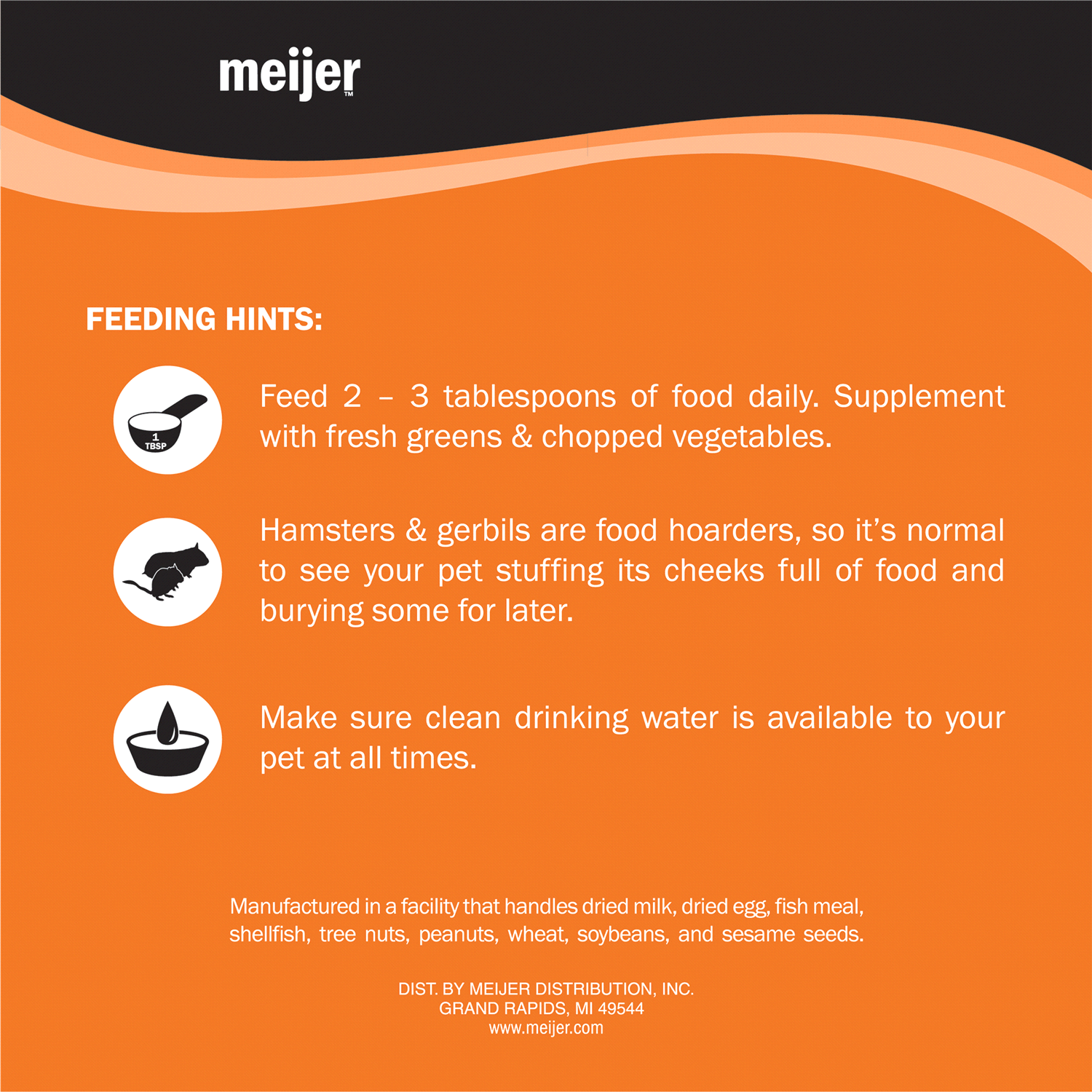 meijer™

FEEDING HINTS:

1 TBSP

Feed 2 – 3 tablespoons of food daily. Supplement with fresh greens & chopped vegetables.

Hamsters & gerbils are food hoarders, so it's normal to see your pet stuffing its cheeks full of food and burying some for later.

Make sure clean drinking water is available to your pet at all times.

Manufactured in a facility that handles dried milk, dried egg, fish meal, shellfish, tree nuts, peanuts, wheat, soybeans, and sesame seeds.

DIST. BY MEIJER DISTRIBUTION, INC.
GRAND RAPIDS, MI 49544
www.meijer.com